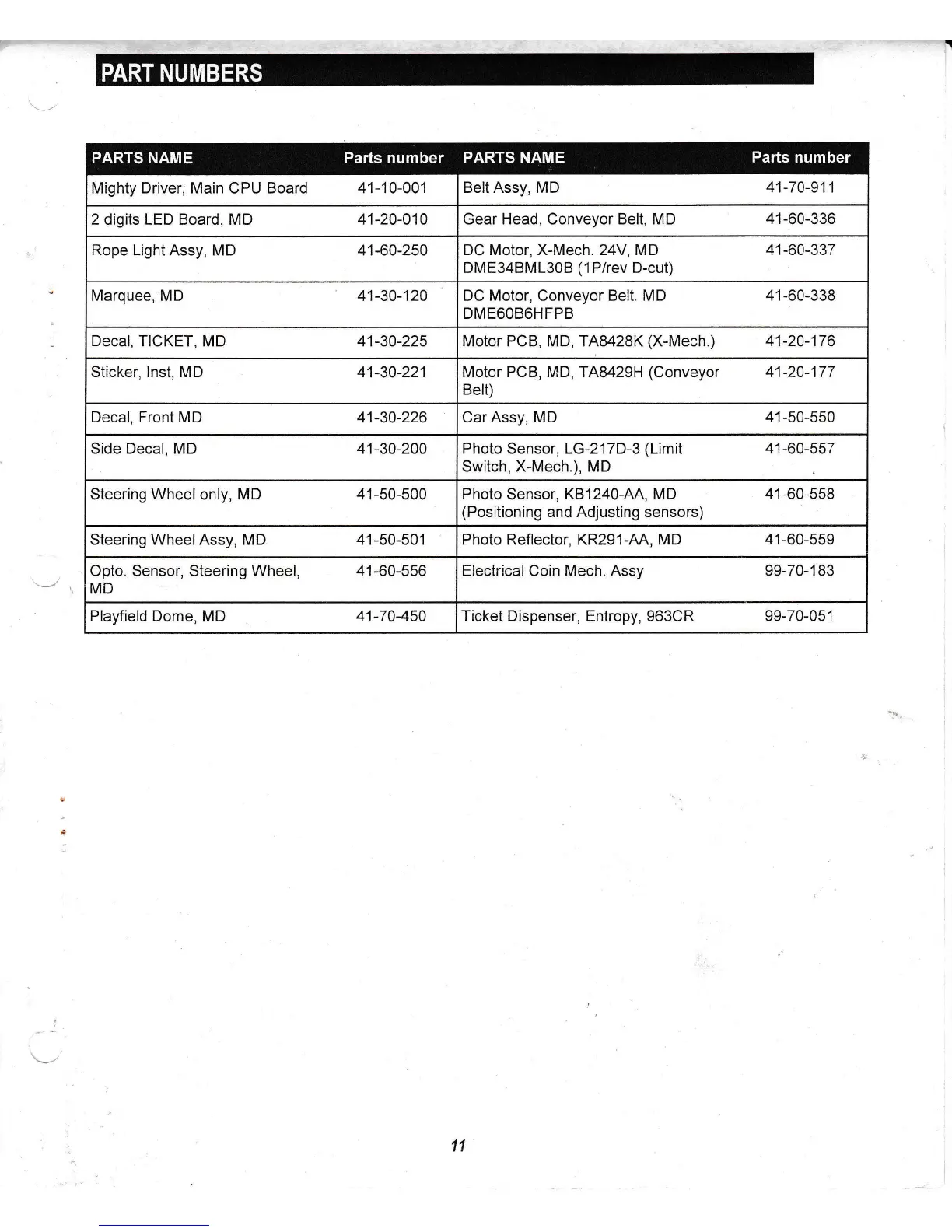 PART NUMBERS

| PARTS NAME | Parts number | PARTS NAME | Parts number |
|---|---|---|---|
| Mighty Driver, Main CPU Board | 41-10-001 | Belt Assy, MD | 41-70-911 |
| 2 digits LED Board, MD | 41-20-010 | Gear Head, Conveyor Belt, MD | 41-60-336 |
| Rope Light Assy, MD | 41-60-250 | DC Motor, X-Mech. 24V, MD DME34BML30B (1P/rev D-cut) | 41-60-337 |
| Marquee, MD | 41-30-120 | DC Motor, Conveyor Belt. MD DME60B6HFPB | 41-60-338 |
| Decal, TICKET, MD | 41-30-225 | Motor PCB, MD, TA8428K (X-Mech.) | 41-20-176 |
| Sticker, Inst, MD | 41-30-221 | Motor PCB, MD, TA8429H (Conveyor Belt) | 41-20-177 |
| Decal, Front MD | 41-30-226 | Car Assy, MD | 41-50-550 |
| Side Decal, MD | 41-30-200 | Photo Sensor, LG-217D-3 (Limit Switch, X-Mech.), MD | 41-60-557 |
| Steering Wheel only, MD | 41-50-500 | Photo Sensor, KB1240-AA, MD (Positioning and Adjusting sensors) | 41-60-558 |
| Steering Wheel Assy, MD | 41-50-501 | Photo Reflector, KR291-AA, MD | 41-60-559 |
| Opto. Sensor, Steering Wheel, MD | 41-60-556 | Electrical Coin Mech. Assy | 99-70-183 |
| Playfield Dome, MD | 41-70-450 | Ticket Dispenser, Entropy, 963CR | 99-70-051 |

11